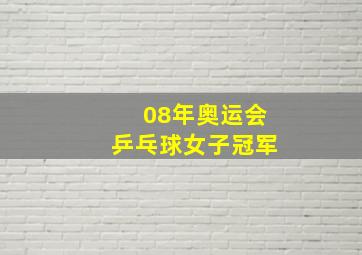 08年奥运会
乒乓球女子冠军